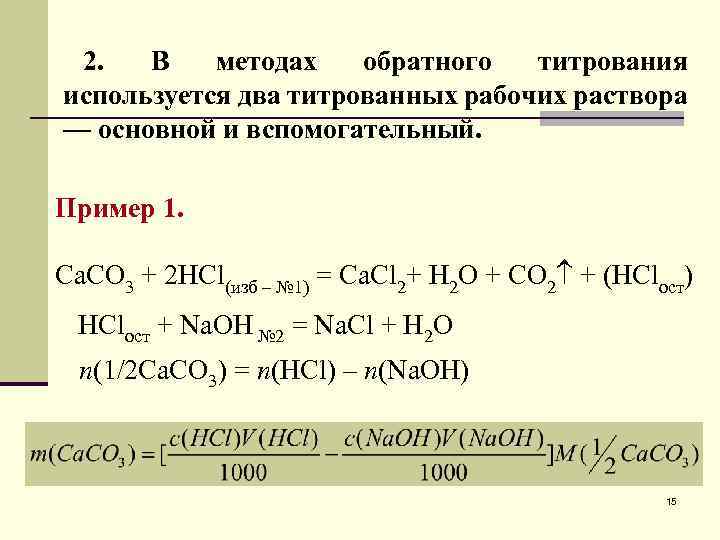 2. В методах обратного титрования используется два титрованных рабочих раствора — основной и вспомогательный.

Пример 1.

$CaCO_3 + 2HCl_{(изб – №1)} = CaCl_2 + H_2O + CO_2\uparrow + (HCl_{ост})$

$HCl_{ост} + NaOH_{№2} = NaCl + H_2O$

$n(1/2CaCO_3) = n(HCl) – n(NaOH)$

$m(CaCO_3) = [\frac{c(HCl)V(HCl)}{1000} - \frac{c(NaOH)V(NaOH)}{1000}]M(\frac{1}{2}CaCO_3)$

15